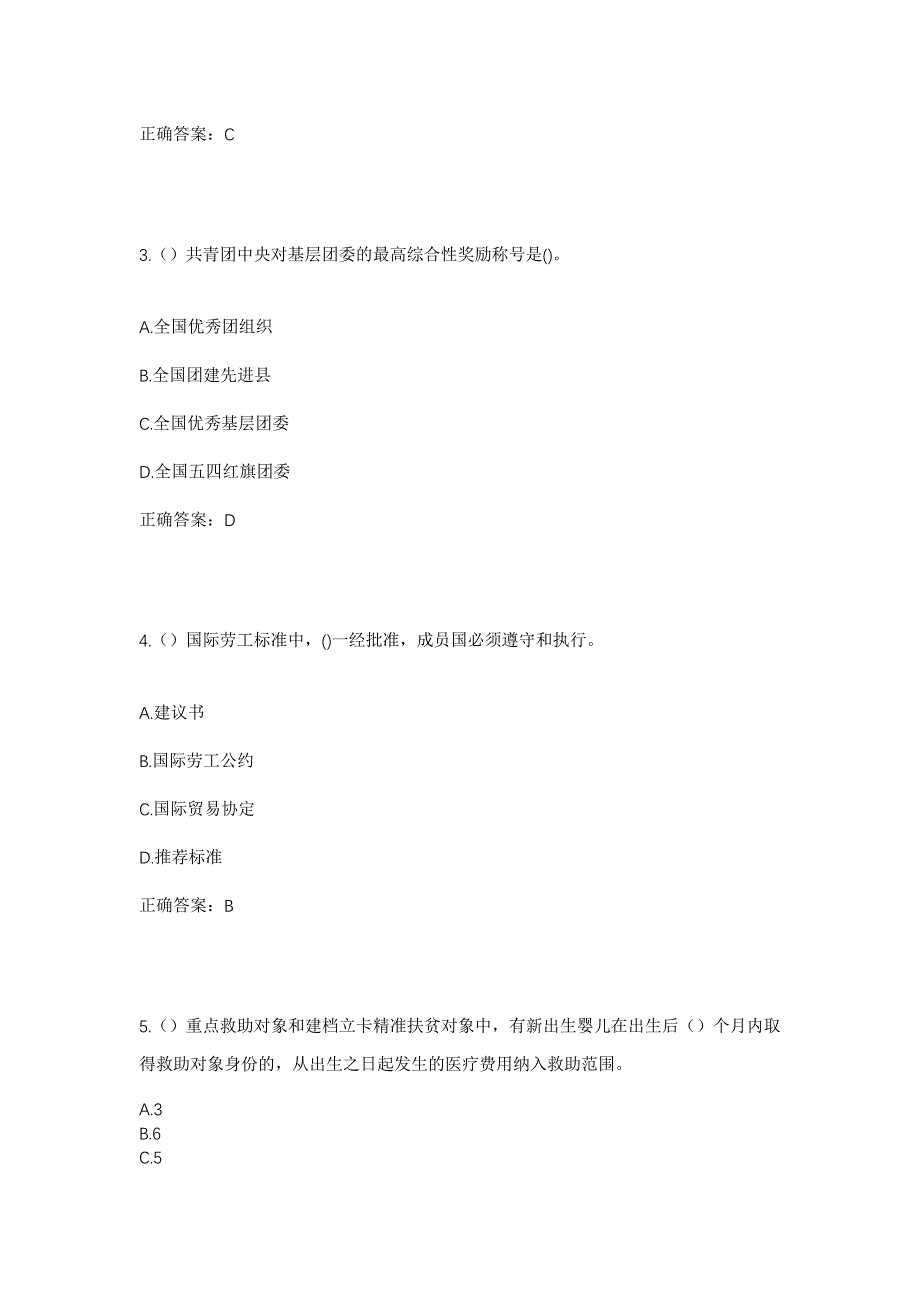 正确答案：C

3.（）共青团中央对基层团委的最高综合性奖励称号是()。

A.全国优秀团组织

B.全国团建先进县

C.全国优秀基层团委

D.全国五四红旗团委

正确答案：D

4.（）国际劳工标准中，()一经批准，成员国必须遵守和执行。

A.建议书

B.国际劳工公约

C.国际贸易协定

D.推荐标准

正确答案：B

5.（）重点救助对象和建档立卡精准扶贫对象中，有新出生婴儿在出生后（）个月内取得救助对象身份的，从出生之日起发生的医疗费用纳入救助范围。

A.3
B.6
C.5